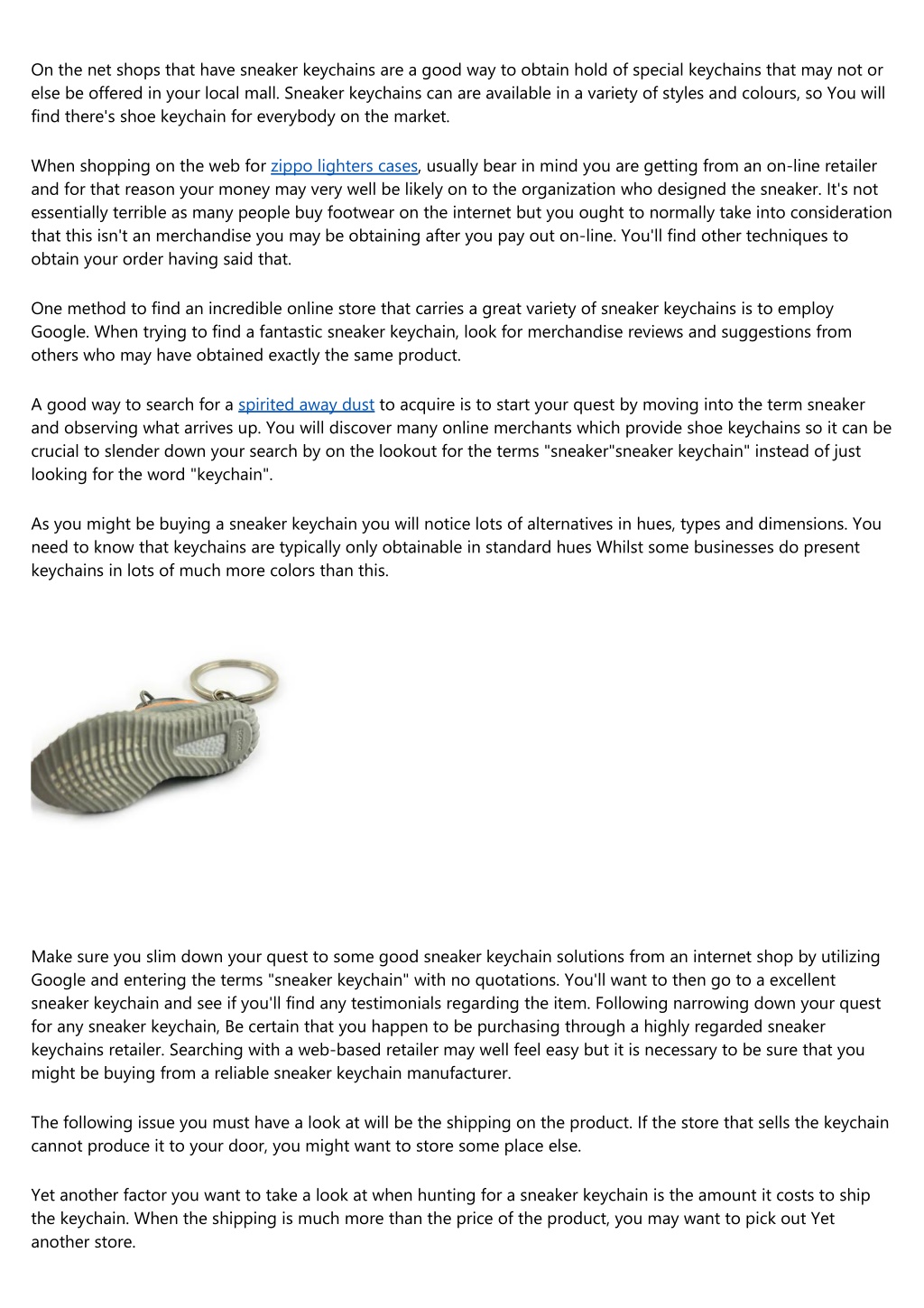 On the net shops that have sneaker keychains are a good way to obtain hold of special keychains that may not or else be offered in your local mall. Sneaker keychains can are available in a variety of styles and colours, so You will find there's shoe keychain for everybody on the market.

When shopping on the web for zippo lighters cases, usually bear in mind you are getting from an on-line retailer and for that reason your money may very well be likely on to the organization who designed the sneaker. It's not essentially terrible as many people buy footwear on the internet but you ought to normally take into consideration that this isn't an merchandise you may be obtaining after you pay out on-line. You'll find other techniques to obtain your order having said that.

One method to find an incredible online store that carries a great variety of sneaker keychains is to employ Google. When trying to find a fantastic sneaker keychain, look for merchandise reviews and suggestions from others who may have obtained exactly the same product.

A good way to search for a spirited away dust to acquire is to start your quest by moving into the term sneaker and observing what arrives up. You will discover many online merchants which provide shoe keychains so it can be crucial to slender down your search by on the lookout for the terms "sneaker"sneaker keychain" instead of just looking for the word "keychain".

As you might be buying a sneaker keychain you will notice lots of alternatives in hues, types and dimensions. You need to know that keychains are typically only obtainable in standard hues Whilst some businesses do present keychains in lots of much more colors than this.

Make sure you slim down your quest to some good sneaker keychain solutions from an internet shop by utilizing Google and entering the terms "sneaker keychain" with no quotations. You'll want to then go to a excellent sneaker keychain and see if you'll find any testimonials regarding the item. Following narrowing down your quest for any sneaker keychain, Be certain that you happen to be purchasing through a highly regarded sneaker keychains retailer. Searching with a web-based retailer may well feel easy but it is necessary to be sure that you might be buying from a reliable sneaker keychain manufacturer.

The following issue you must have a look at will be the shipping on the product. If the store that sells the keychain cannot produce it to your door, you might want to store some place else.

Yet another factor you want to take a look at when hunting for a sneaker keychain is the amount it costs to ship the keychain. When the shipping is much more than the price of the product, you may want to pick out Yet another store.